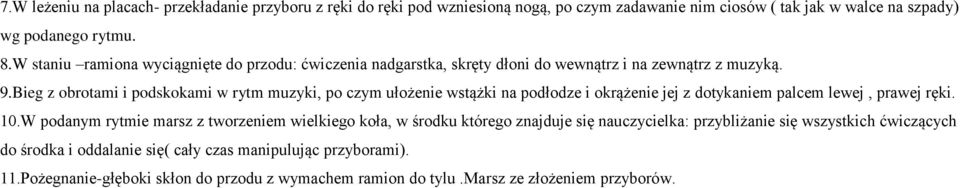 7.W leżeniu na placach- przekładanie przyboru z ręki do ręki pod wzniesioną nogą, po czym zadawanie nim ciosów ( tak jak w walce na szpady) wg podanego rytmu.

8.W staniu –ramiona wyciągnięte do przodu: ćwiczenia nadgarstka, skręty dłoni do wewnątrz i na zewnątrz z muzyką.

9.Bieg z obrotami i podskokami w rytm muzyki, po czym ułożenie wstążki na podłodze i okrążenie jej z dotykaniem palcem lewej , prawej ręki.

10.W podanym rytmie marsz z tworzeniem wielkiego koła, w środku którego znajduje się nauczycielka: przybliżanie się wszystkich ćwiczących do środka i oddalanie się( cały czas manipulując przyborami).

11.Pożegnanie-głęboki skłon do przodu z wymachem ramion do tylu .Marsz ze złożeniem przyborów.